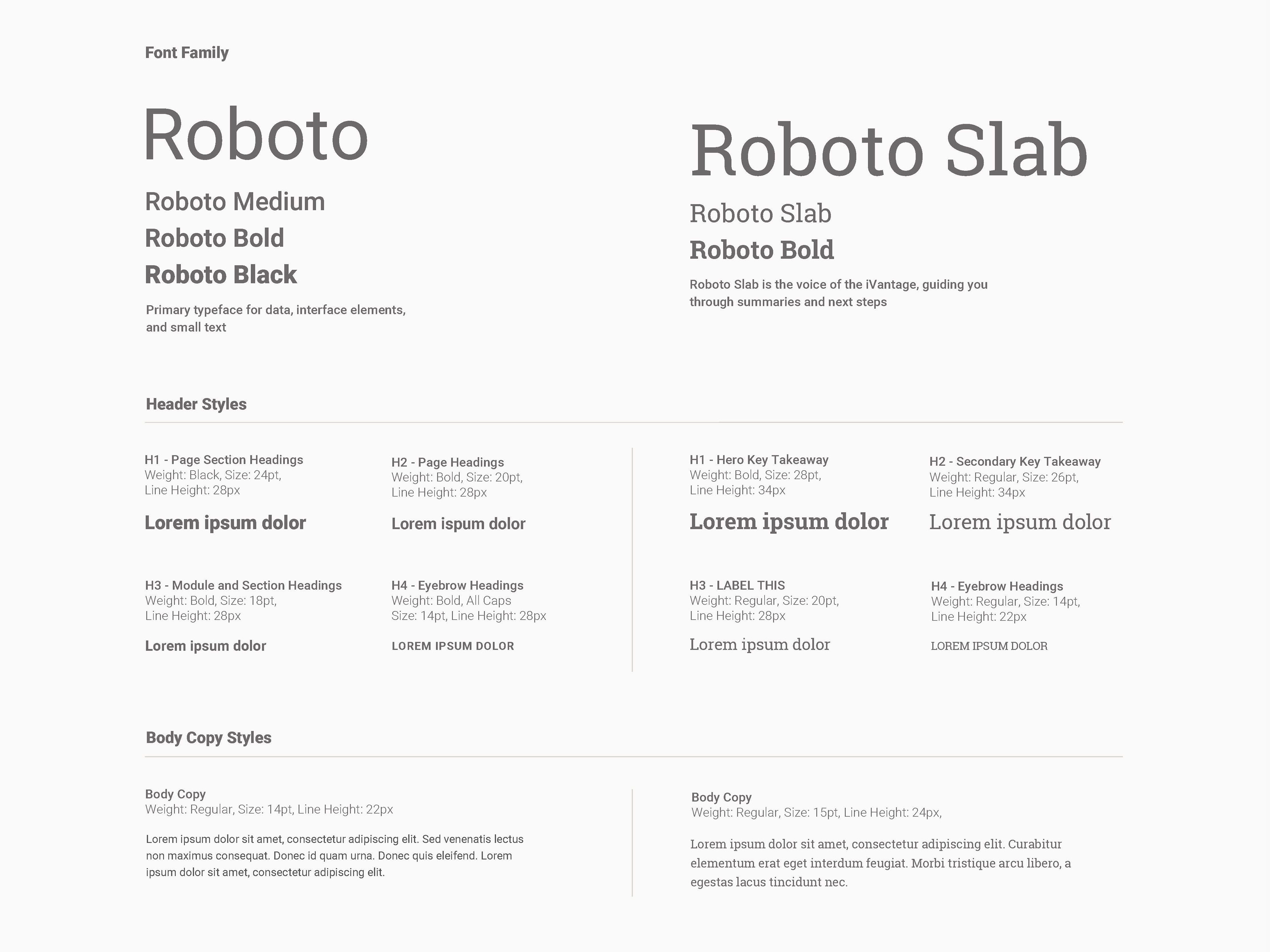 Font Family

Roboto

Roboto Medium

Roboto Bold

Roboto Black

Primary typeface for data, interface elements, and small text

Roboto Slab

Roboto Slab

Roboto Bold

Roboto Slab is the voice of the iVantage, guiding you through summaries and next steps

Header Styles

H1 - Page Section Headings
Weight: Black, Size: 24pt, Line Height: 28px

Lorem ipsum dolor

H2 - Page Headings
Weight: Bold, Size: 20pt, Line Height: 28px

Lorem ispum dolor

H3 - Module and Section Headings
Weight: Bold, Size: 18pt, Line Height: 28px

Lorem ipsum dolor

H4 - Eyebrow Headings
Weight: Bold, All Caps
Size: 14pt, Line Height: 28px

LOREM IPSUM DOLOR

H1 - Hero Key Takeaway
Weight: Bold, Size: 28pt, Line Height: 34px

Lorem ipsum dolor

H2 - Secondary Key Takeaway
Weight: Regular, Size: 26pt, Line Height: 34px

Lorem ipsum dolor

H3 - LABEL THIS
Weight: Regular, Size: 20pt, Line Height: 28px

Lorem ipsum dolor

H4 - Eyebrow Headings
Weight: Regular, Size: 14pt, Line Height: 22px

LOREM IPSUM DOLOR

Body Copy Styles

Body Copy
Weight: Regular, Size: 14pt, Line Height: 22px

Lorem ipsum dolor sit amet, consectetur adipiscing elit. Sed venenatis lectus non maximus consequat. Donec id quam urna. Donec quis eleifend. Lorem ipsum dolor sit amet, consectetur adipiscing elit.

Body Copy
Weight: Regular, Size: 15pt, Line Height: 24px,

Lorem ipsum dolor sit amet, consectetur adipiscing elit. Curabitur elementum erat eget interdum feugiat. Morbi tristique arcu libero, a egestas lacus tincidunt nec.